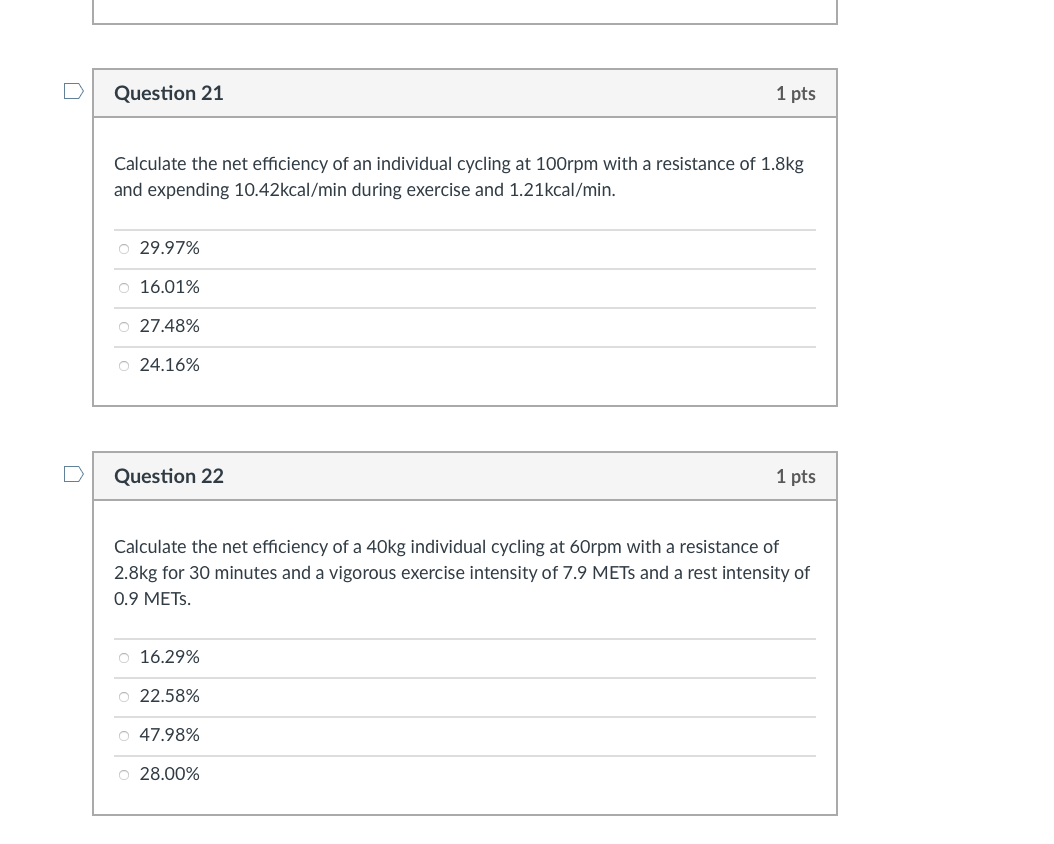 Question 21

1 pts

Calculate the net efficiency of an individual cycling at 100rpm with a resistance of 1.8kg and expending 10.42kcal/min during exercise and 1.21kcal/min.

29.97%

16.01%

27.48%

24.16%

Question 22

1 pts

Calculate the net efficiency of a 40kg individual cycling at 60rpm with a resistance of 2.8kg for 30 minutes and a vigorous exercise intensity of 7.9 METs and a rest intensity of 0.9 METs.

16.29%

22.58%

47.98%

28.00%